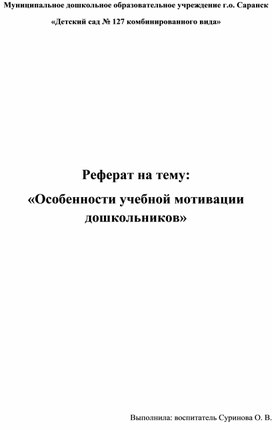 Муниципальное дошкольное образовательное учреждение г.о. Саранск

«Детский сад № 127 комбинированного вида»

Реферат на тему:

«Особенности учебной мотивации дошкольников»

Выполнила: воспитатель Суринова О. В.